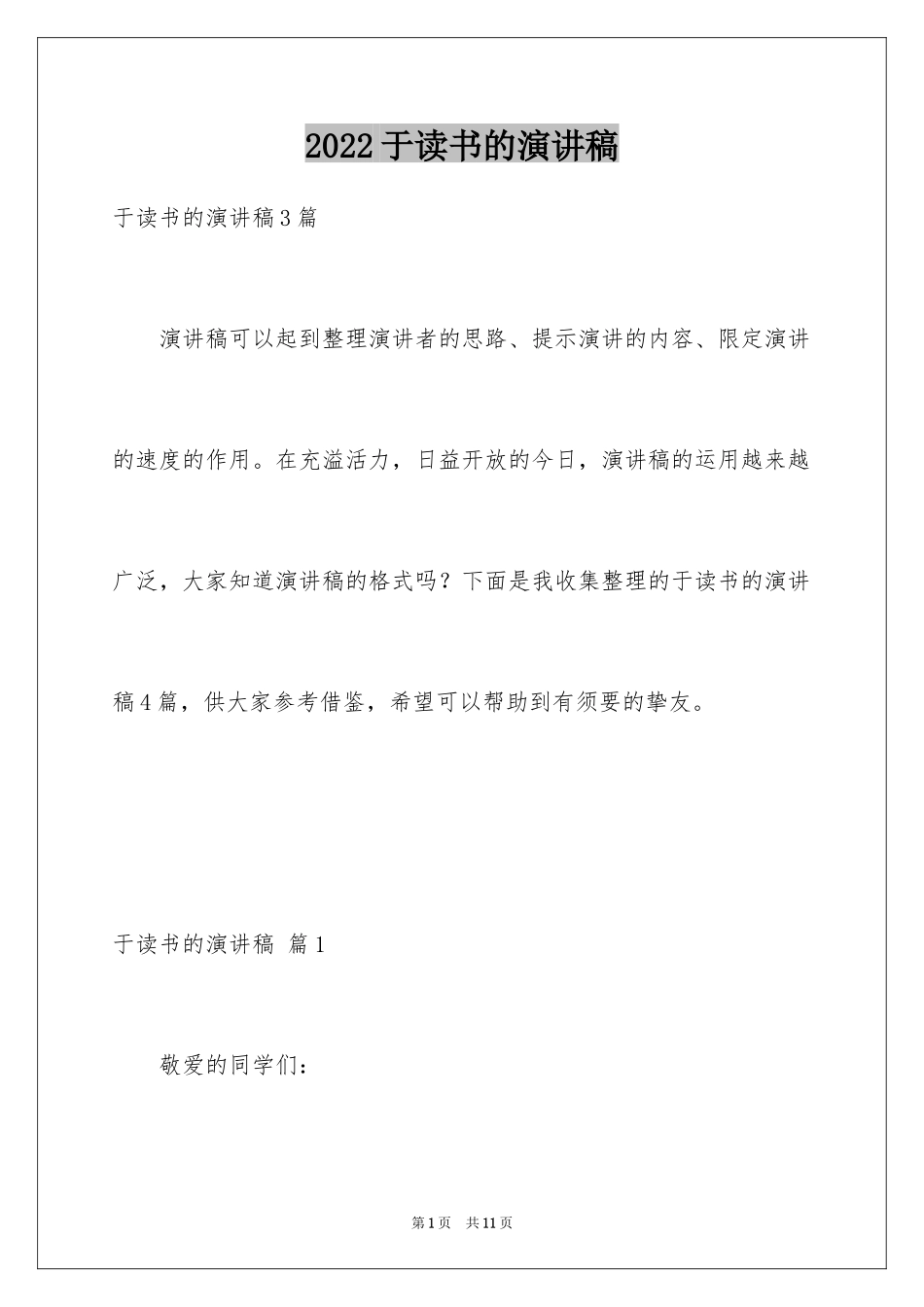 2022于读书的演讲稿

于读书的演讲稿3篇

演讲稿可以起到整理演讲者的思路、提示演讲的内容、限定演讲的速度的作用。在充溢活力，日益开放的今日，演讲稿的运用越来越广泛，大家知道演讲稿的格式吗？下面是我收集整理的于读书的演讲稿4篇，供大家参考借鉴，希望可以帮助到有须要的挚友。

于读书的演讲稿 篇1

敬爱的同学们：

第1页 共11页